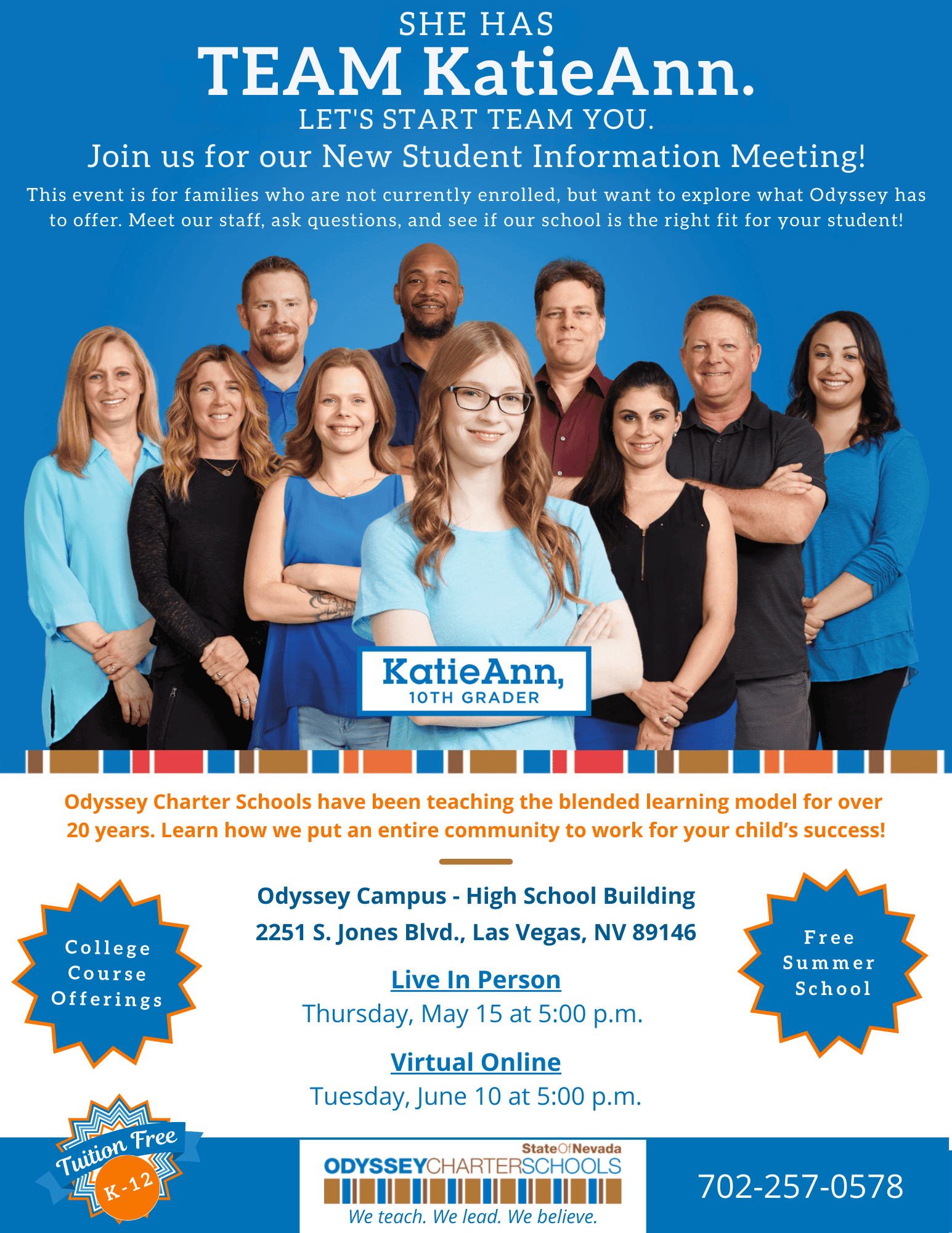 SHE HAS
TEAM KatieAnn.
LET'S START TEAM YOU.
Join us for our New Student Information Meeting!

This event is for families who are not currently enrolled, but want to explore what Odyssey has to offer. Meet our staff, ask questions, and see if our school is the right fit for your student!

KatieAnn,
10TH GRADER

Odyssey Charter Schools have been teaching the blended learning model for over 20 years. Learn how we put an entire community to work for your child's success!

College
Course
Offerings

Odyssey Campus - High School Building
2251 S. Jones Blvd., Las Vegas, NV 89146

Live In Person
Thursday, May 15 at 5:00 p.m.

Virtual Online
Tuesday, June 10 at 5:00 p.m.

Free
Summer
School

Tuition Free
K-12

StateOfNevada
ODYSSEYCHARTERSCHOOLS
We teach. We lead. We believe.

702-257-0578